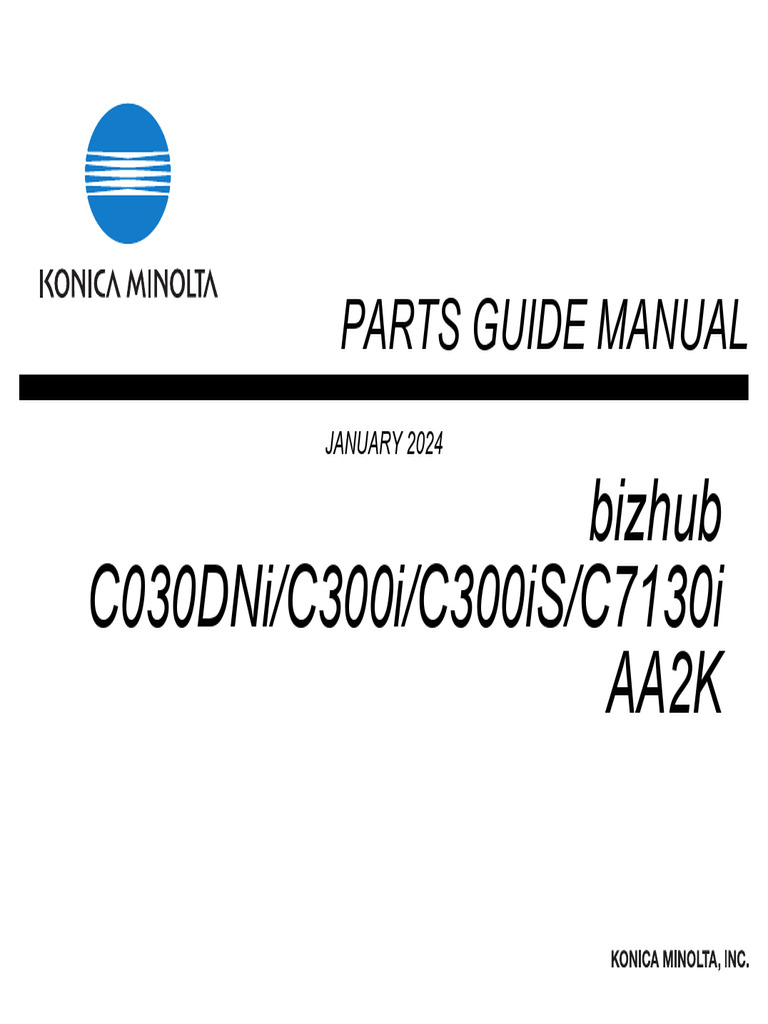 KONICA MINOLTA

PARTS GUIDE MANUAL

JANUARY 2024

bizhub
C030DNi/C300i/C300iS/C7130i
AA2K

KONICA MINOLTA, INC.